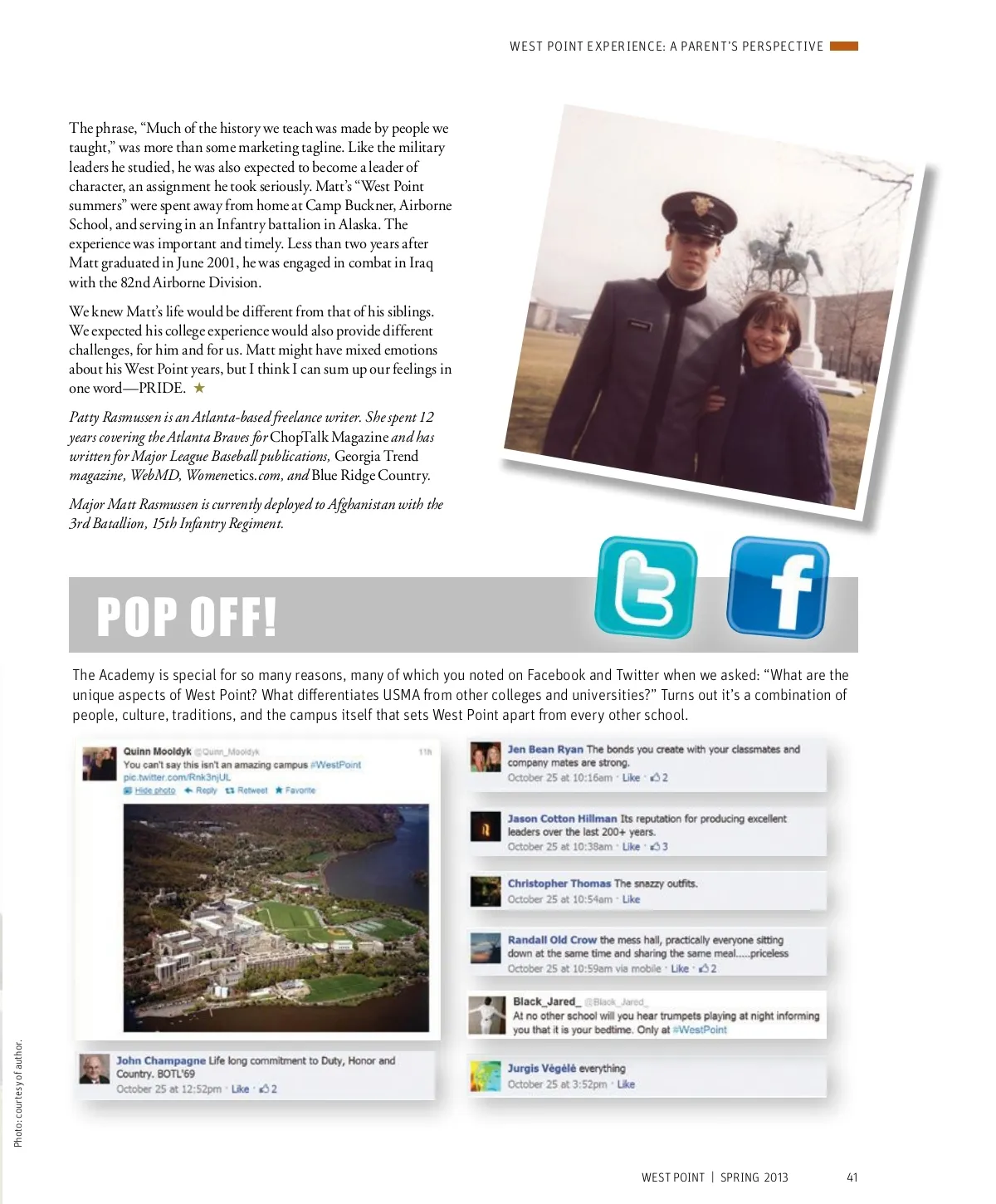 WEST POINT EXPERIENCE: A PARENT'S PERSPECTIVE

The phrase, "Much of the history we teach was made by people we taught," was more than some marketing tagline. Like the military leaders he studied, he was also expected to become a leader of character, an assignment he took seriously. Matt's "West Point summers" were spent away from home at Camp Buckner, Airborne School, and serving in an Infantry battalion in Alaska. The experience was important and timely. Less than two years after Matt graduated in June 2001, he was engaged in combat in Iraq with the 82nd Airborne Division.

We knew Matt's life would be different from that of his siblings. We expected his college experience would also provide different challenges, for him and for us. Matt might have mixed emotions about his West Point years, but I think I can sum up our feelings in one word—PRIDE. ★

Patty Rasmussen is an Atlanta-based freelance writer. She spent 12 years covering the Atlanta Braves for ChopTalk Magazine and has written for Major League Baseball publications, Georgia Trend magazine, WebMD, Womenetics.com, and Blue Ridge Country.

Major Matt Rasmussen is currently deployed to Afghanistan with the 3rd Batallion, 15th Infantry Regiment.

POP OFF!

The Academy is special for so many reasons, many of which you noted on Facebook and Twitter when we asked: "What are the unique aspects of West Point? What differentiates USMA from other colleges and universities?" Turns out it's a combination of people, culture, traditions, and the campus itself that sets West Point apart from every other school.

Quinn Mooldyk @Quinn_Mooldyk 11h
You can't say this isn't an amazing campus #WestPoint pic.twitter.com/Rnk3njUL
Hide photo Reply Retweet Favorite

John Champagne Life long commitment to Duty, Honor and Country. BOTL'69
October 25 at 12:52pm · Like · 2

Jen Bean Ryan The bonds you create with your classmates and company mates are strong.
October 25 at 10:16am · Like · 2

Jason Cotton Hillman Its reputation for producing excellent leaders over the last 200+ years.
October 25 at 10:38am · Like · 3

Christopher Thomas The snazzy outfits.
October 25 at 10:54am · Like

Randall Old Crow the mess hall, practically everyone sitting down at the same time and sharing the same meal.....priceless
October 25 at 10:59am via mobile · Like · 2

Black_Jared_ @Black_Jared_
At no other school will you hear trumpets playing at night informing you that it is your bedtime. Only at #WestPoint

Jurgis Vėgėlė everything
October 25 at 3:52pm · Like

Photo: courtesy of author.

WEST POINT | SPRING 2013 41